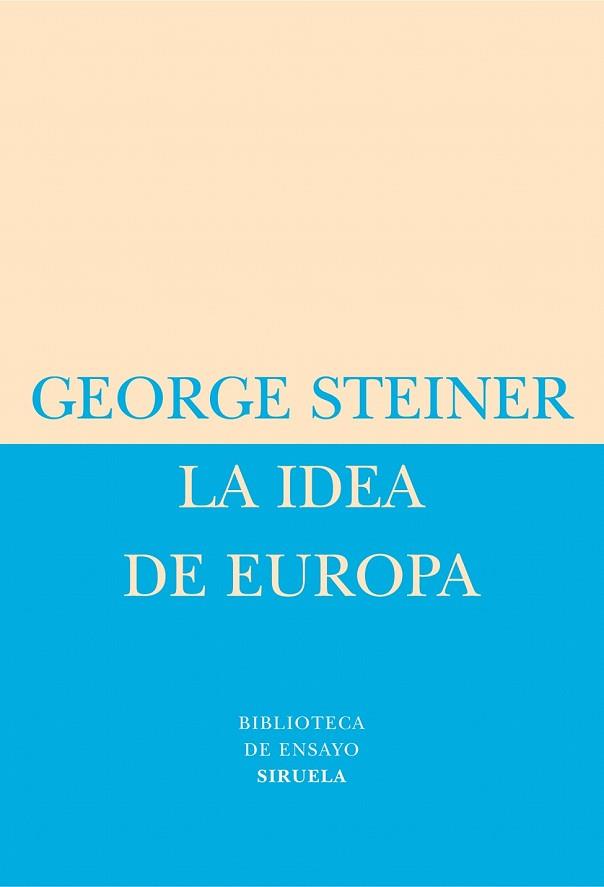 GEORGE STEINER

LA IDEA
DE EUROPA

BIBLIOTECA
DE ENSAYO
SIRUELA